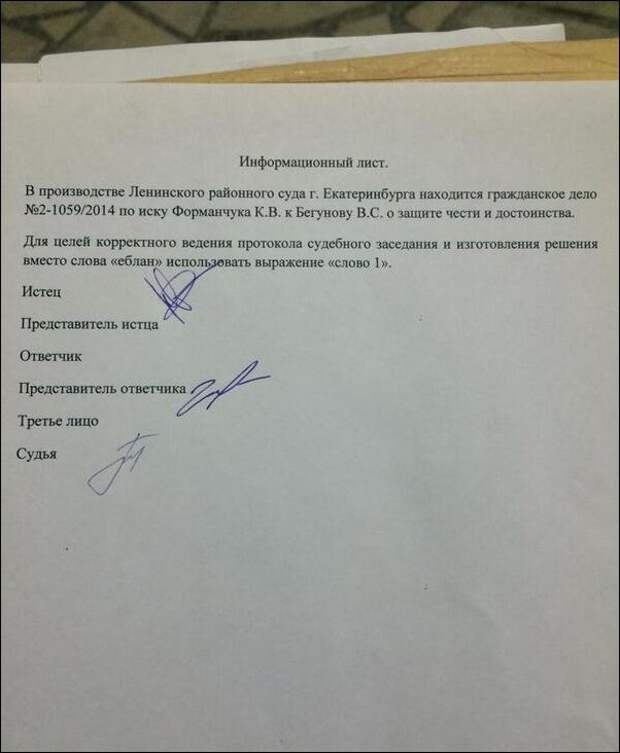 Информационный лист.

В производстве Ленинского районного суда г. Екатеринбурга находится гражданское дело №2-1059/2014 по иску Форманчука К.В. к Бегунову В.С. о защите чести и достоинства.

Для целей корректного ведения протокола судебного заседания и изготовления решения вместо слова «еблан» использовать выражение «слово 1».

Истец

Представитель истца

Ответчик

Представитель ответчика

Третье лицо

Судья